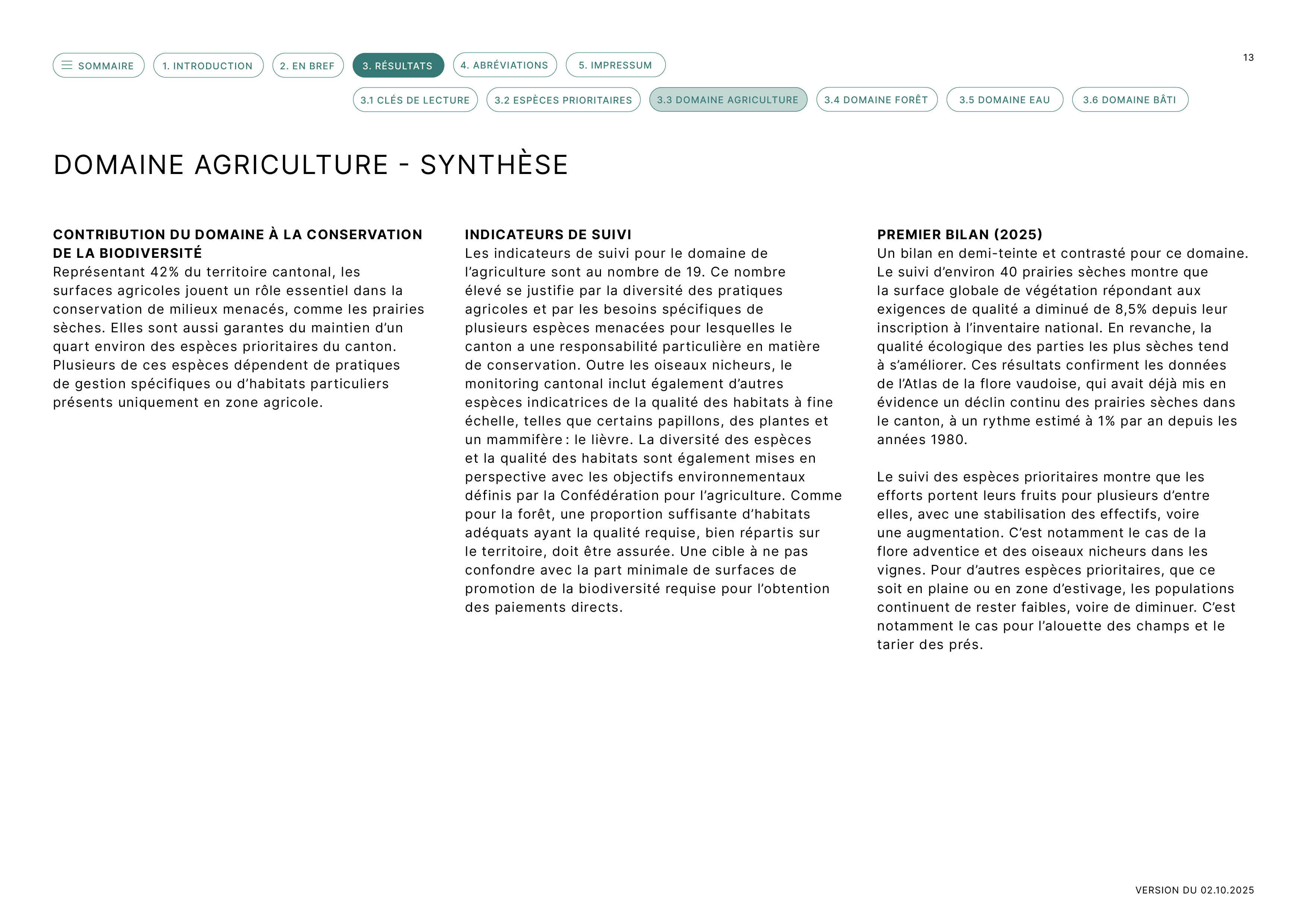 SOMMAIRE 1. INTRODUCTION 2. EN BREF 3. RÉSULTATS 4. ABRÉVIATIONS 5. IMPRESSUM

13

3.1 CLÉS DE LECTURE 3.2 ESPÈCES PRIORITAIRES 3.3 DOMAINE AGRICULTURE 3.4 DOMAINE FORÊT 3.5 DOMAINE EAU 3.6 DOMAINE BÂTI

DOMAINE AGRICULTURE - SYNTHÈSE

CONTRIBUTION DU DOMAINE À LA CONSERVATION DE LA BIODIVERSITÉ
Représentant 42% du territoire cantonal, les surfaces agricoles jouent un rôle essentiel dans la conservation de milieux menacés, comme les prairies sèches. Elles sont aussi garantes du maintien d'un quart environ des espèces prioritaires du canton. Plusieurs de ces espèces dépendent de pratiques de gestion spécifiques ou d'habitats particuliers présents uniquement en zone agricole.

INDICATEURS DE SUIVI
Les indicateurs de suivi pour le domaine de l'agriculture sont au nombre de 19. Ce nombre élevé se justifie par la diversité des pratiques agricoles et par les besoins spécifiques de plusieurs espèces menacées pour lesquelles le canton a une responsabilité particulière en matière de conservation. Outre les oiseaux nicheurs, le monitoring cantonal inclut également d'autres espèces indicatrices de la qualité des habitats à fine échelle, telles que certains papillons, des plantes et un mammifère : le lièvre. La diversité des espèces et la qualité des habitats sont également mises en perspective avec les objectifs environnementaux définis par la Confédération pour l'agriculture. Comme pour la forêt, une proportion suffisante d'habitats adéquats ayant la qualité requise, bien répartis sur le territoire, doit être assurée. Une cible à ne pas confondre avec la part minimale de surfaces de promotion de la biodiversité requise pour l'obtention des paiements directs.

PREMIER BILAN (2025)
Un bilan en demi-teinte et contrasté pour ce domaine. Le suivi d'environ 40 prairies sèches montre que la surface globale de végétation répondant aux exigences de qualité a diminué de 8,5% depuis leur inscription à l'inventaire national. En revanche, la qualité écologique des parties les plus sèches tend à s'améliorer. Ces résultats confirment les données de l'Atlas de la flore vaudoise, qui avait déjà mis en évidence un déclin continu des prairies sèches dans le canton, à un rythme estimé à 1% par an depuis les années 1980.

Le suivi des espèces prioritaires montre que les efforts portent leurs fruits pour plusieurs d'entre elles, avec une stabilisation des effectifs, voire une augmentation. C'est notamment le cas de la flore adventice et des oiseaux nicheurs dans les vignes. Pour d'autres espèces prioritaires, que ce soit en plaine ou en zone d'estivage, les populations continuent de rester faibles, voire de diminuer. C'est notamment le cas pour l'alouette des champs et le tarier des prés.

VERSION DU 02.10.2025